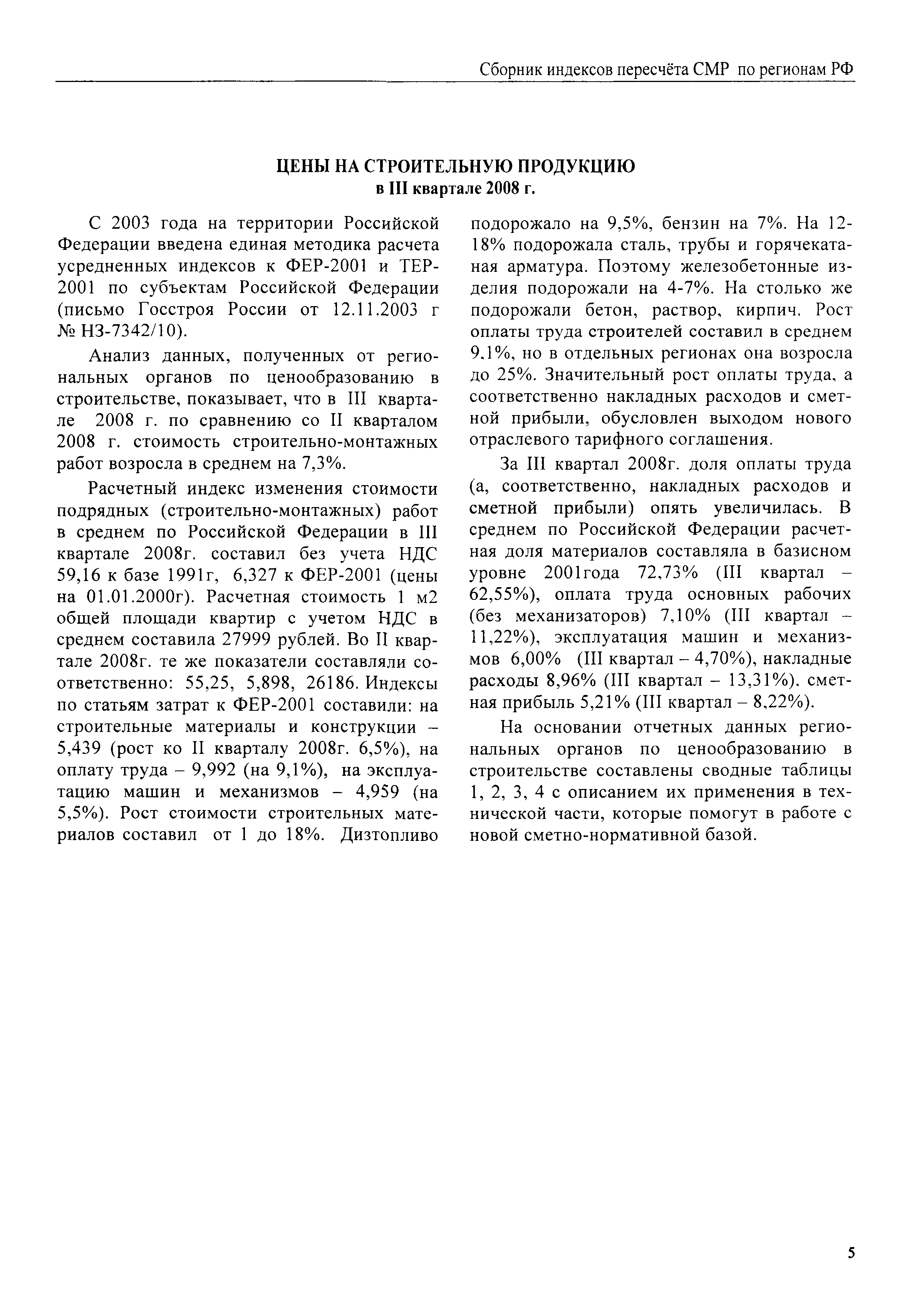 Сборник индексов пересчёта СМР по регионам РФ

ЦЕНЫ НА СТРОИТЕЛЬНУЮ ПРОДУКЦИЮ
в III квартале 2008 г.

С 2003 года на территории Российской Федерации введена единая методика расчета усредненных индексов к ФЕР-2001 и ТЕР-2001 по субъектам Российской Федерации (письмо Госстроя России от 12.11.2003 г № НЗ-7342/10).

Анализ данных, полученных от региональных органов по ценообразованию в строительстве, показывает, что в III квартале 2008 г. по сравнению со II кварталом 2008 г. стоимость строительно-монтажных работ возросла в среднем на 7,3%.

Расчетный индекс изменения стоимости подрядных (строительно-монтажных) работ в среднем по Российской Федерации в III квартале 2008г. составил без учета НДС 59,16 к базе 1991г, 6,327 к ФЕР-2001 (цены на 01.01.2000г). Расчетная стоимость 1 м2 общей площади квартир с учетом НДС в среднем составила 27999 рублей. Во II квартале 2008г. те же показатели составляли соответственно: 55,25, 5,898, 26186. Индексы по статьям затрат к ФЕР-2001 составили: на строительные материалы и конструкции – 5,439 (рост ко II кварталу 2008г. 6,5%), на оплату труда – 9,992 (на 9,1%), на эксплуатацию машин и механизмов – 4,959 (на 5,5%). Рост стоимости строительных материалов составил от 1 до 18%. Дизтопливо подорожало на 9,5%, бензин на 7%. На 12-18% подорожала сталь, трубы и горячекатаная арматура. Поэтому железобетонные изделия подорожали на 4-7%. На столько же подорожали бетон, раствор, кирпич. Рост оплаты труда строителей составил в среднем 9,1%, но в отдельных регионах она возросла до 25%. Значительный рост оплаты труда, а соответственно накладных расходов и сметной прибыли, обусловлен выходом нового отраслевого тарифного соглашения.

За III квартал 2008г. доля оплаты труда (а, соответственно, накладных расходов и сметной прибыли) опять увеличилась. В среднем по Российской Федерации расчетная доля материалов составляла в базисном уровне 2001года 72,73% (III квартал – 62,55%), оплата труда основных рабочих (без механизаторов) 7,10% (III квартал – 11,22%), эксплуатация машин и механизмов 6,00% (III квартал – 4,70%), накладные расходы 8,96% (III квартал – 13,31%), сметная прибыль 5,21% (III квартал – 8,22%).

На основании отчетных данных региональных органов по ценообразованию в строительстве составлены сводные таблицы 1, 2, 3, 4 с описанием их применения в технической части, которые помогут в работе с новой сметно-нормативной базой.

5